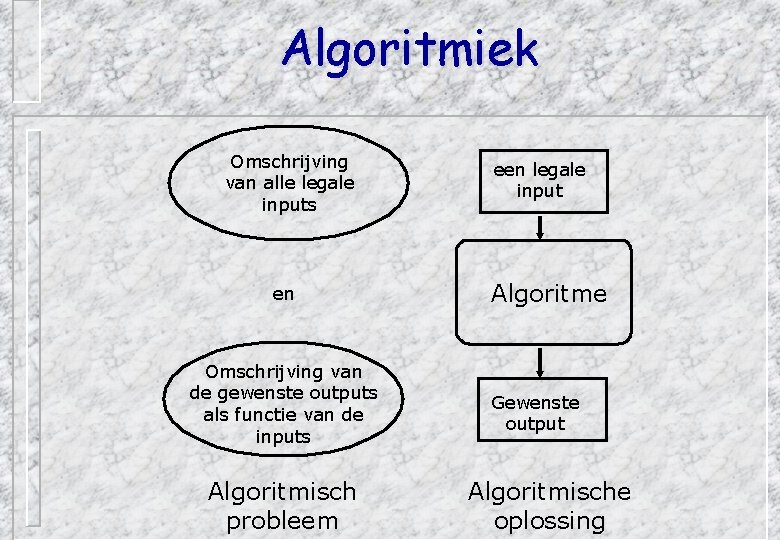 Algoritmiek

Omschrijving van alle legale inputs

en

Omschrijving van de gewenste outputs als functie van de inputs

Algoritmisch probleem

een legale input

Algoritme

Gewenste output

Algoritmische oplossing